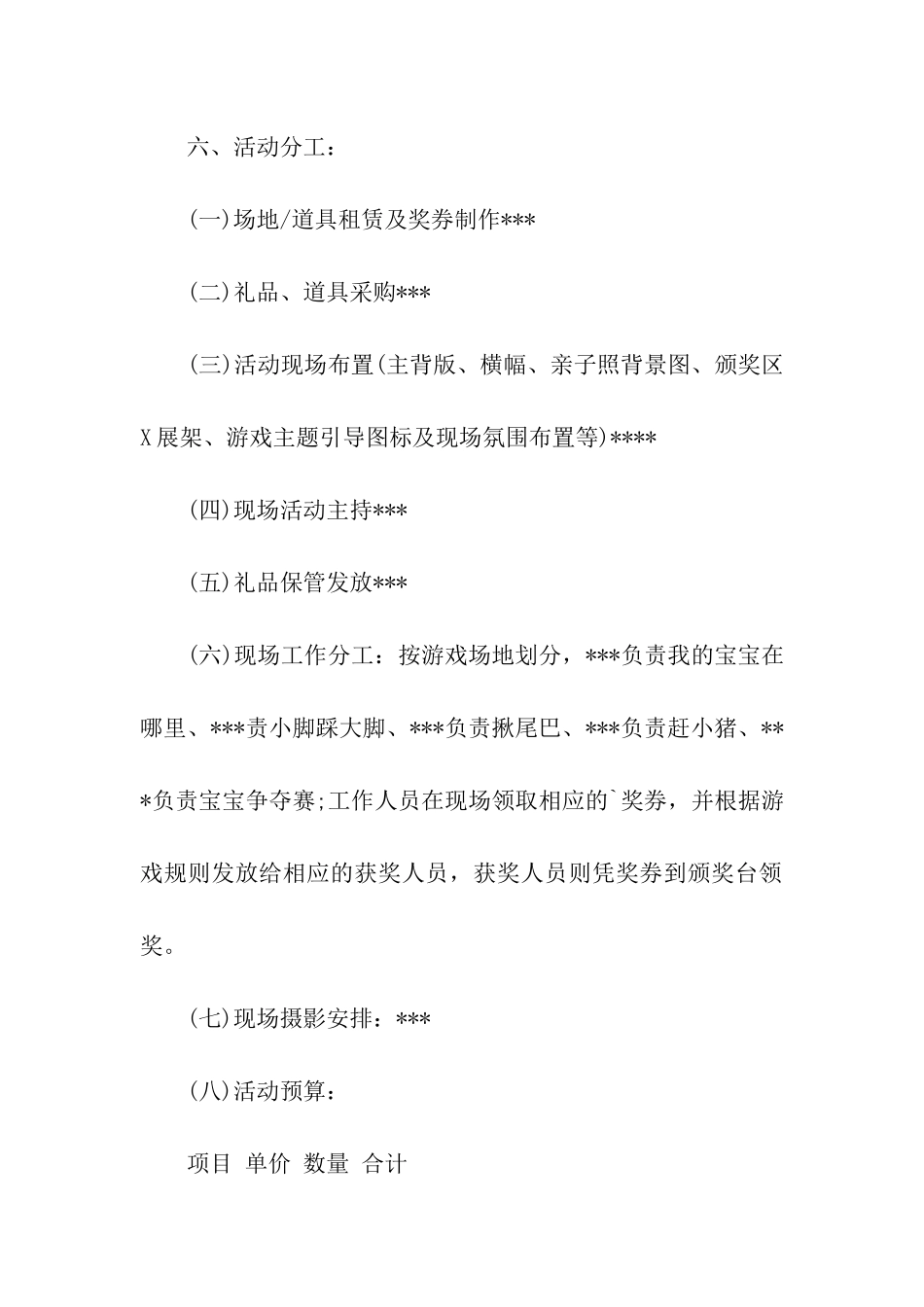 六、活动分工：

(一)场地/道具租赁及奖券制作***

(二)礼品、道具采购***

(三)活动现场布置(主背版、横幅、亲子照背景图、颁奖区X展架、游戏主题引导图标及现场氛围布置等)****

(四)现场活动主持***

(五)礼品保管发放***

(六)现场工作分工：按游戏场地划分，***负责我的宝宝在哪里、***责小脚踩大脚、***负责揪尾巴、***负责赶小猪、***负责宝宝争夺赛;工作人员在现场领取相应的`奖券，并根据游戏规则发放给相应的获奖人员，获奖人员则凭奖券到颁奖台领奖。

(七)现场摄影安排：***

(八)活动预算：

项目 单价 数量 合计